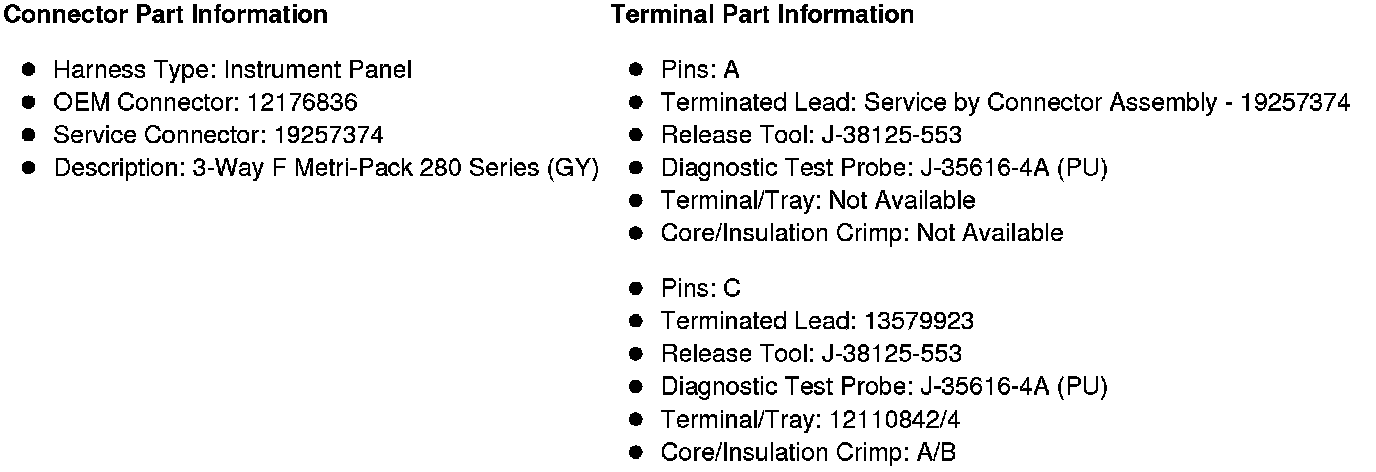 Connector Part Information

• Harness Type: Instrument Panel
• OEM Connector: 12176836
• Service Connector: 19257374
• Description: 3-Way F Metri-Pack 280 Series (GY)

Terminal Part Information

• Pins: A
• Terminated Lead: Service by Connector Assembly - 19257374
• Release Tool: J-38125-553
• Diagnostic Test Probe: J-35616-4A (PU)
• Terminal/Tray: Not Available
• Core/Insulation Crimp: Not Available

• Pins: C
• Terminated Lead: 13579923
• Release Tool: J-38125-553
• Diagnostic Test Probe: J-35616-4A (PU)
• Terminal/Tray: 12110842/4
• Core/Insulation Crimp: A/B